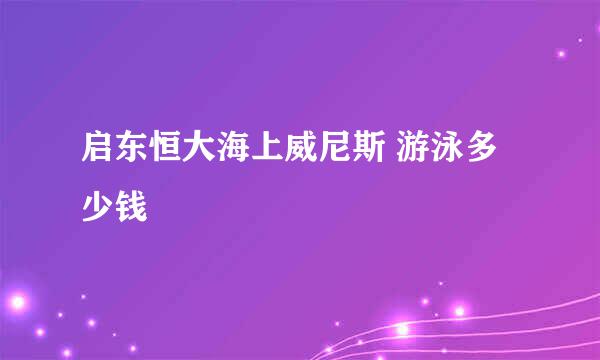 启东恒大海上威尼斯 游泳多少钱